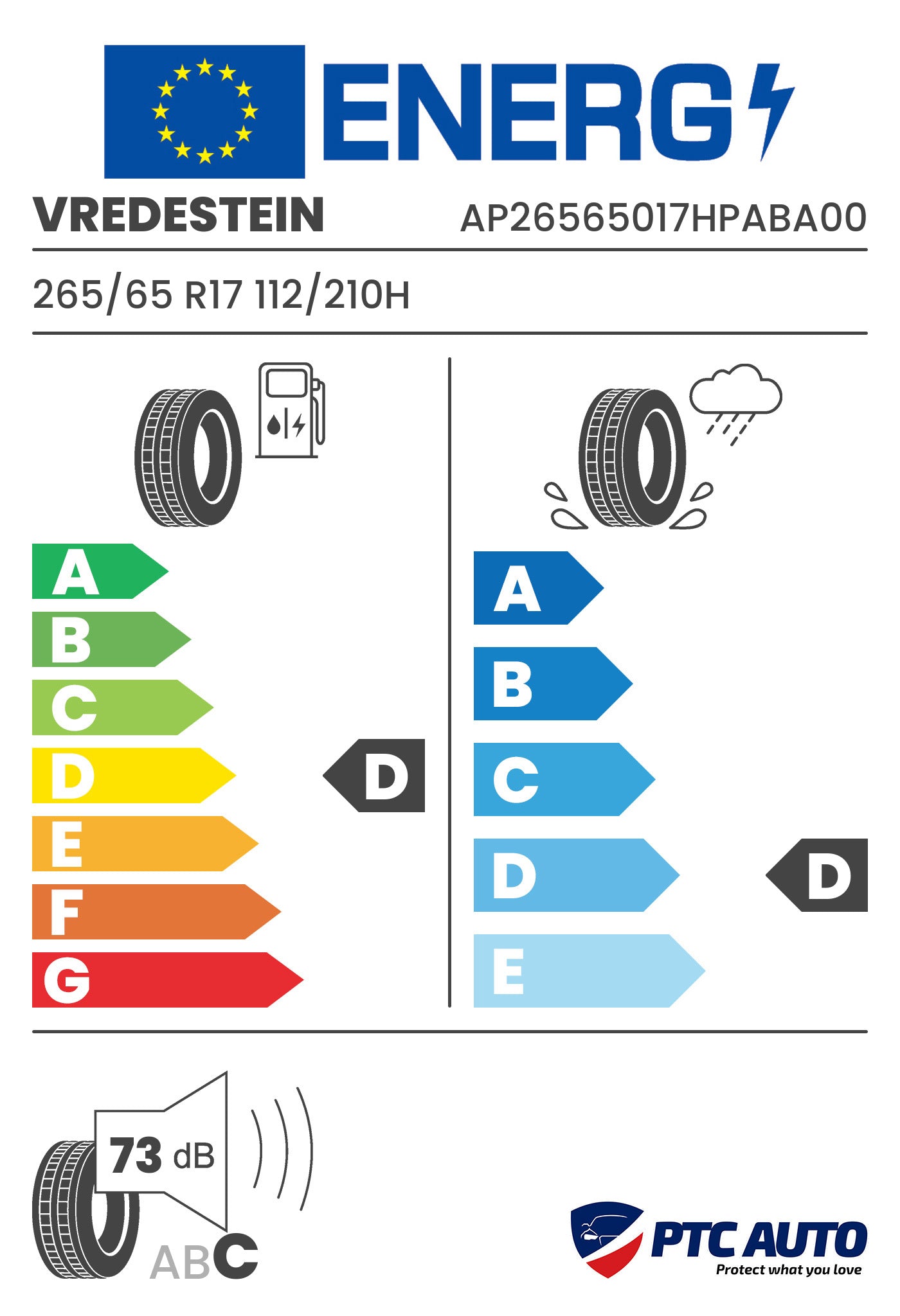 ENERG

VREDESTEIN

AP26565017HPABA00

265/65 R17 112/210H

A
B
C
D
E
F
G

D

A
B
C
D
E

D

73 dB

ABC

PTC AUTO
Protect what you love